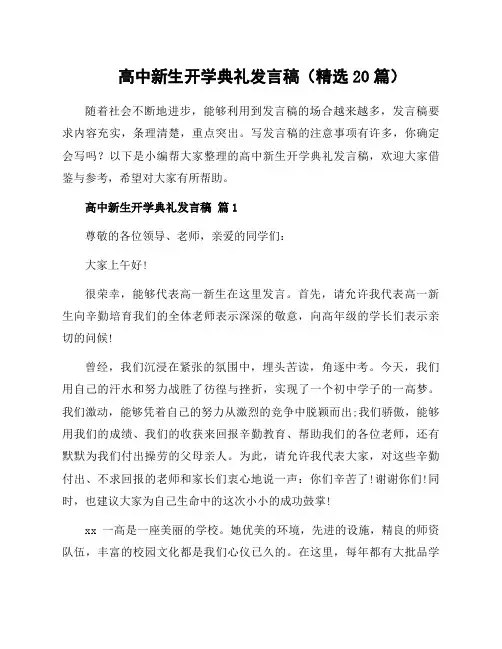 高中新生开学典礼发言稿（精选20篇）

随着社会不断地进步，能够利用到发言稿的场合越来越多，发言稿要求内容充实，条理清楚，重点突出。写发言稿的注意事项有许多，你确定会写吗？以下是小编帮大家整理的高中新生开学典礼发言稿，欢迎大家借鉴与参考，希望对大家有所帮助。

高中新生开学典礼发言稿 篇1

尊敬的各位领导、老师，亲爱的同学们：

大家上午好！

很荣幸，能够代表高一新生在这里发言。首先，请允许我代表高一新生向辛勤培育我们的全体老师表示深深的敬意，向高年级的学长们表示亲切的问候！

曾经，我们沉浸在紧张的氛围中，埋头苦读，角逐中考。今天，我们用自己的汗水和努力战胜了彷徨与挫折，实现了一个初中学子的一高梦。我们激动，能够凭着自己的努力从激烈的竞争中脱颖而出；我们骄傲，能够用我们的成绩、我们的收获来回报辛勤教育、帮助我们的各位老师，还有默默为我们付出操劳的父母亲人。为此，请允许我代表大家，对这些辛勤付出、不求回报的老师和家长们衷心地说一声：你们辛苦了！谢谢你们！同时，也建议大家为自己生命中的这次小小的成功鼓掌！

xx 一高是一座美丽的学校。她优美的环境，先进的设施，精良的师资队伍，丰富的校园文化都是我们心仪已久的。在这里，每年都有大批品学